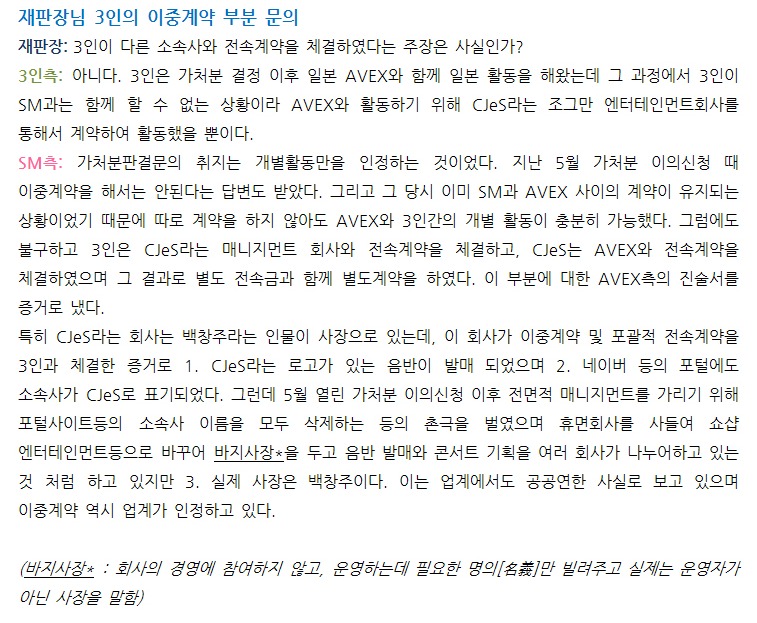 재판장님 3인의 이중계약 부분 문의

재판장: 3인이 다른 소속사와 전속계약을 체결하였다는 주장은 사실인가?

3인측: 아니다. 3인은 가처분 결정 이후 일본 AVEX와 함께 일본 활동을 해왔는데 그 과정에서 3인이 SM과는 함께 할 수 없는 상황이라 AVEX와 활동하기 위해 CJeS라는 조그만 엔터테인먼트회사를 통해서 계약하여 활동했을 뿐이다.

SM측: 가처분판결문의 취지는 개별활동만을 인정하는 것이었다. 지난 5월 가처분 이의신청 때 이중계약을 해서는 안된다는 답변도 받았다. 그리고 그 당시 이미 SM과 AVEX 사이의 계약이 유지되는 상황이었기 때문에 따로 계약을 하지 않아도 AVEX와 3인간의 개별 활동이 충분히 가능했다. 그럼에도 불구하고 3인은 CJeS라는 매니지먼트 회사와 전속계약을 체결하고, CJeS는 AVEX와 전속계약을 체결하였으며 그 결과로 별도 전속금과 함께 별도계약을 하였다. 이 부분에 대한 AVEX측의 진술서를 증거로 냈다.

특히 CJeS라는 회사는 백창주라는 인물이 사장으로 있는데, 이 회사가 이중계약 및 포괄적 전속계약을 3인과 체결한 증거로 1. CJeS라는 로고가 있는 음반이 발매 되었으며 2. 네이버 등의 포털에도 소속사가 CJeS로 표기되었다. 그런데 5월 열린 가처분 이의신청 이후 전면적 매니지먼트를 가리기 위해 포털사이트등의 소속사 이름을 모두 삭제하는 등의 촌극을 벌였으며 휴면회사를 사들여 쇼샵 엔터테인먼트등으로 바꾸어 바지사장*을 두고 음반 발매와 콘서트 기획을 여러 회사가 나누어하고 있는 것 처럼 하고 있지만 3. 실제 사장은 백창주이다. 이는 업계에서도 공공연한 사실로 보고 있으며 이중계약 역시 업계가 인정하고 있다.

(바지사장* : 회사의 경영에 참여하지 않고, 운영하는데 필요한 명의[名義]만 빌려주고 실제는 운영자가 아닌 사장을 말함)